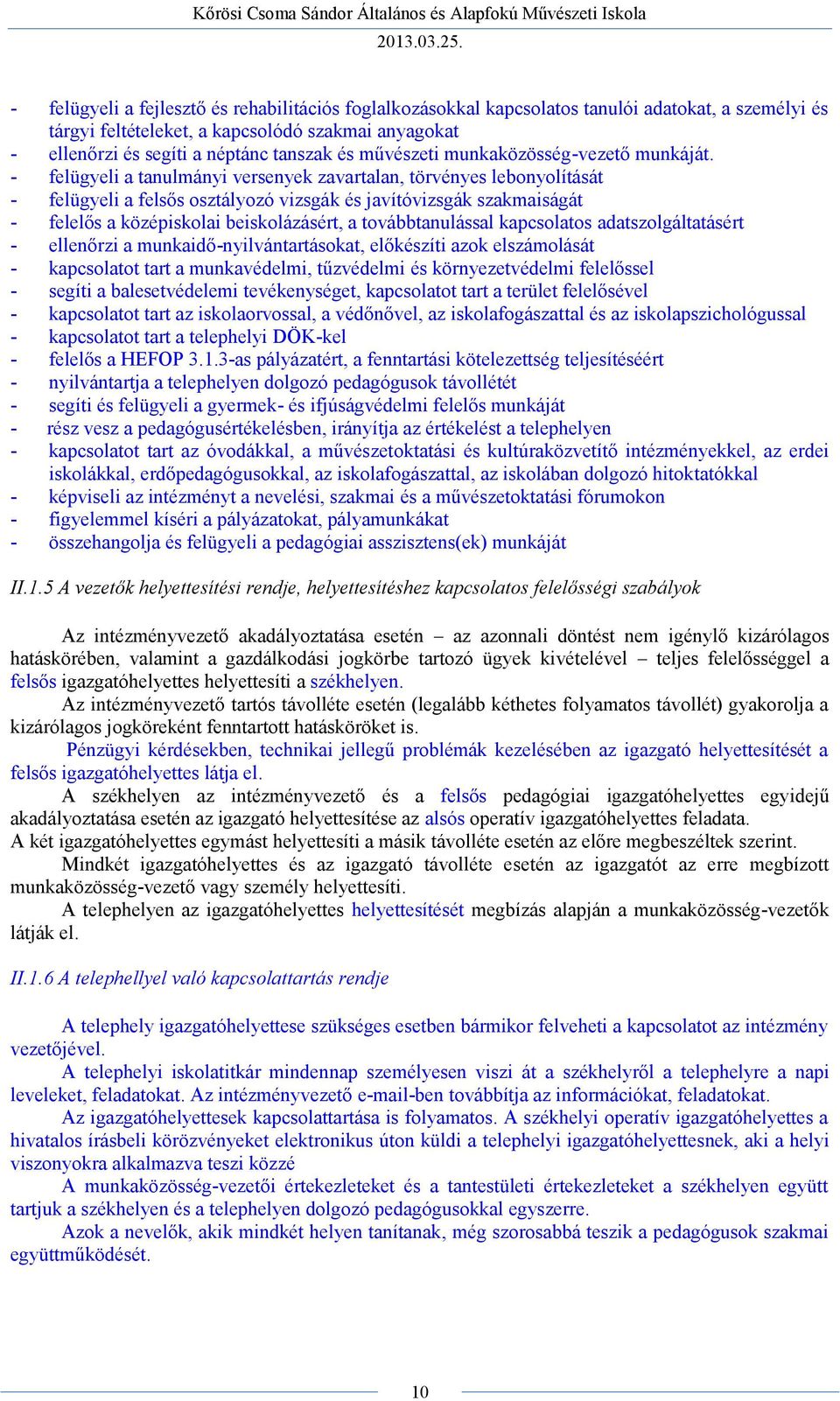 Kőrösi Csoma Sándor Általános és Alapfokú Művészeti Iskola
2013.03.25.

- felügyeli a fejlesztő és rehabilitációs foglalkozásokkal kapcsolatos tanulói adatokat, a személyi és tárgyi feltételeket, a kapcsolódó szakmai anyagokat
- ellenőrzi és segíti a néptánc tanszak és művészeti munkaközösség-vezető munkáját.
- felügyeli a tanulmányi versenyek zavartalan, törvényes lebonyolítását
- felügyeli a felsős osztályozó vizsgák és javítóvizsgák szakmaiságát
- felelős a középiskolai beiskolázásért, a továbbtanulással kapcsolatos adatszolgáltatásért
- ellenőrzi a munkaidő-nyilvántartásokat, előkészíti azok elszámolását
- kapcsolatot tart a munkavédelmi, tűzvédelmi és környezetvédelmi felelőssel
- segíti a balesetvédelemi tevékenységet, kapcsolatot tart a terület felelősével
- kapcsolatot tart az iskolaorvossal, a védőnővel, az iskolafogászattal és az iskolapszichológussal
- kapcsolatot tart a telephelyi DÖK-kel
- felelős a HEFOP 3.1.3-as pályázatért, a fenntartási kötelezettség teljesítéséért
- nyilvántartja a telephelyen dolgozó pedagógusok távollétét
- segíti és felügyeli a gyermek- és ifjúságvédelmi felelős munkáját
- rész vesz a pedagógusértékelésben, irányítja az értékelést a telephelyen
- kapcsolatot tart az óvodákkal, a művészetoktatási és kultúraközvetítő intézményekkel, az erdei iskolákkal, erdőpedagógusokkal, az iskolafogászattal, az iskolában dolgozó hitoktatókkal
- képviseli az intézményt a nevelési, szakmai és a művészetoktatási fórumokon
- figyelemmel kíséri a pályázatokat, pályamunkákat
- összehangolja és felügyeli a pedagógiai asszisztens(ek) munkáját

II.1.5 A vezetők helyettesítési rendje, helyettesítéshez kapcsolatos felelősségi szabályok

Az intézményvezető akadályoztatása esetén – az azonnali döntést nem igénylő kizárólagos hatáskörében, valamint a gazdálkodási jogkörbe tartozó ügyek kivételével – teljes felelősséggel a felsős igazgatóhelyettes helyettesíti a székhelyen.
Az intézményvezető tartós távolléte esetén (legalább kéthetes folyamatos távollét) gyakorolja a kizárólagos jogköreként fenntartott hatásköröket is.
Pénzügyi kérdésekben, technikai jellegű problémák kezelésében az igazgató helyettesítését a felsős igazgatóhelyettes látja el.
A székhelyen az intézményvezető és a felsős pedagógiai igazgatóhelyettes egyidejű akadályoztatása esetén az igazgató helyettesítése az alsós operatív igazgatóhelyettes feladata.
A két igazgatóhelyettes egymást helyettesíti a másik távolléte esetén az előre megbeszéltek szerint.
Mindkét igazgatóhelyettes és az igazgató távolléte esetén az igazgatót az erre megbízott munkaközösség-vezető vagy személy helyettesíti.
A telephelyen az igazgatóhelyettes helyettesítését megbízás alapján a munkaközösség-vezetők látják el.

II.1.6 A telephellyel való kapcsolattartás rendje

A telephely igazgatóhelyettese szükséges esetben bármikor felveheti a kapcsolatot az intézmény vezetőjével.
A telephelyi iskolatitkár mindennap személyesen viszi át a székhelyről a telephelyre a napi leveleket, feladatokat. Az intézményvezető e-mail-ben továbbítja az információkat, feladatokat.
Az igazgatóhelyettesek kapcsolattartása is folyamatos. A székhelyi operatív igazgatóhelyettes a hivatalos írásbeli körözvényeket elektronikus úton küldi a telephelyi igazgatóhelyettesnek, aki a helyi viszonyokra alkalmazva teszi közzé
A munkaközösség-vezetői értekezleteket és a tantestületi értekezleteket a székhelyen együtt tartjuk a székhelyen és a telephelyen dolgozó pedagógusokkal egyszerre.
Azok a nevelők, akik mindkét helyen tanítanak, még szorosabbá teszik a pedagógusok szakmai együttműködését.

10